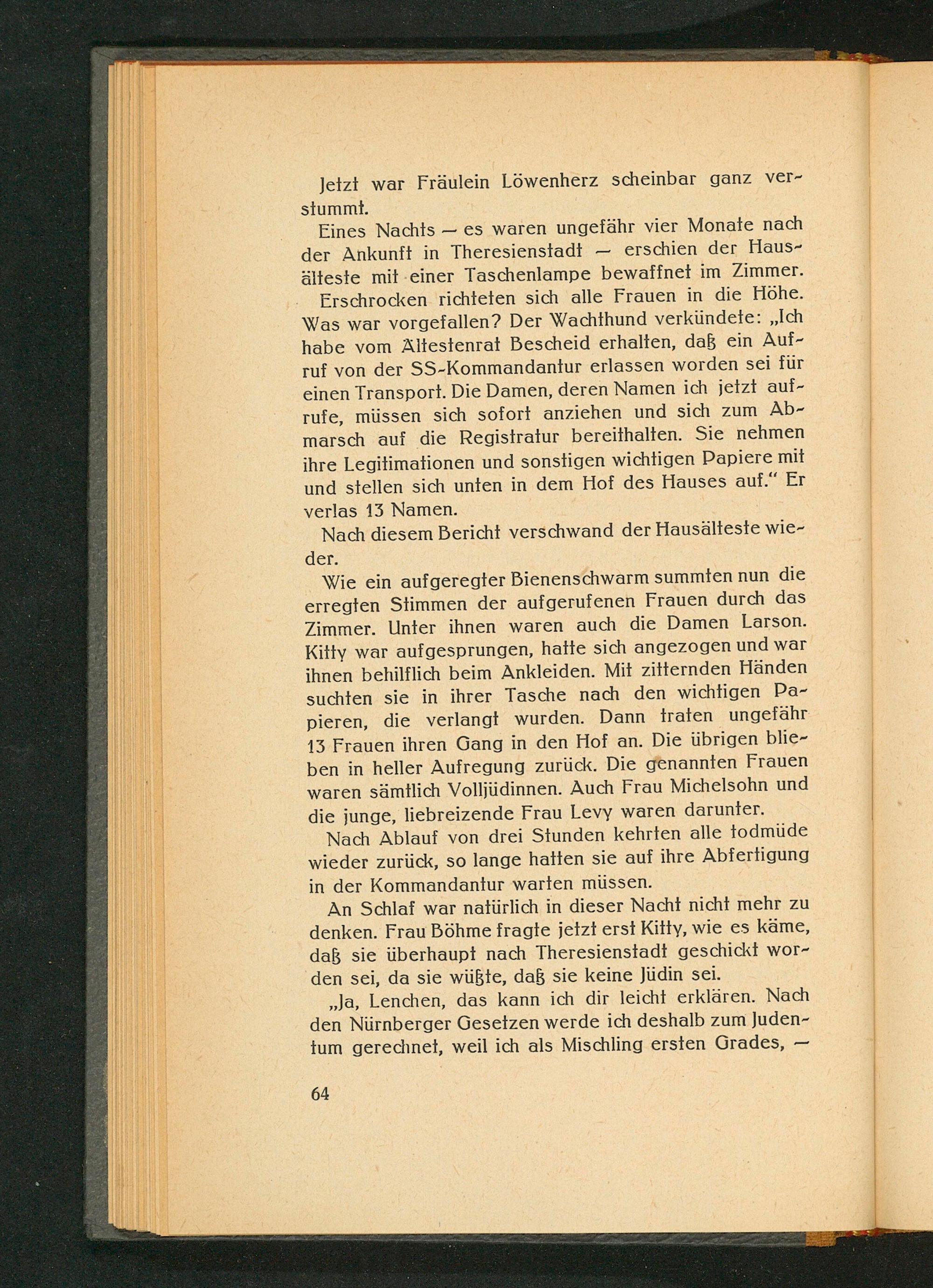 Jetzt war Fräulein Löwenherz scheinbar ganz verstummt.

Eines Nachts — es waren ungefähr vier Monate nach der Ankunft in Theresienstadt — erschien der Hausälteste mit einer Taschenlampe bewaffnet im Zimmer.

Erschrocken richteten sich alle Frauen in die Höhe. Was war vorgefallen? Der Wachthund verkündete: „Ich habe vom Ältestenrat Bescheid erhalten, daß ein Aufruf von der SS-Kommandantur erlassen worden sei für einen Transport. Die Damen, deren Namen ich jetzt aufrufe, müssen sich sofort anziehen und sich zum Abmarsch auf die Registratur bereithalten. Sie nehmen ihre Legitimationen und sonstigen wichtigen Papiere mit und stellen sich unten in dem Hof des Hauses auf.“ Er verlas 13 Namen.

Nach diesem Bericht verschwand der Hausälteste wieder.

Wie ein aufgeregter Bienenschwarm summten nun die erregten Stimmen der aufgerufenen Frauen durch das Zimmer. Unter ihnen waren auch die Damen Larson. Kitty war aufgesprungen, hatte sich angezogen und war ihnen behilflich beim Ankleiden. Mit zitternden Händen suchten sie in ihrer Tasche nach den wichtigen Papieren, die verlangt wurden. Dann traten ungefähr 13 Frauen ihren Gang in den Hof an. Die übrigen blieben in heller Aufregung zurück. Die genannten Frauen waren sämtlich Volljüdinnen. Auch Frau Michelsohn und die junge, liebreizende Frau Levy waren darunter.

Nach Ablauf von drei Stunden kehrten alle todmüde wieder zurück, so lange hatten sie auf ihre Abfertigung in der Kommandantur warten müssen.

An Schlaf war natürlich in dieser Nacht nicht mehr zu denken. Frau Böhme fragte jetzt erst Kitty, wie es käme, daß sie überhaupt nach Theresienstadt geschickt worden sei, da sie wüßte, daß sie keine Jüdin sei.

„Ja, Lenchen, das kann ich dir leicht erklären. Nach den Nürnberger Gesetzen werde ich deshalb zum Judentum gerechnet, weil ich als Mischling ersten Grades, —

64